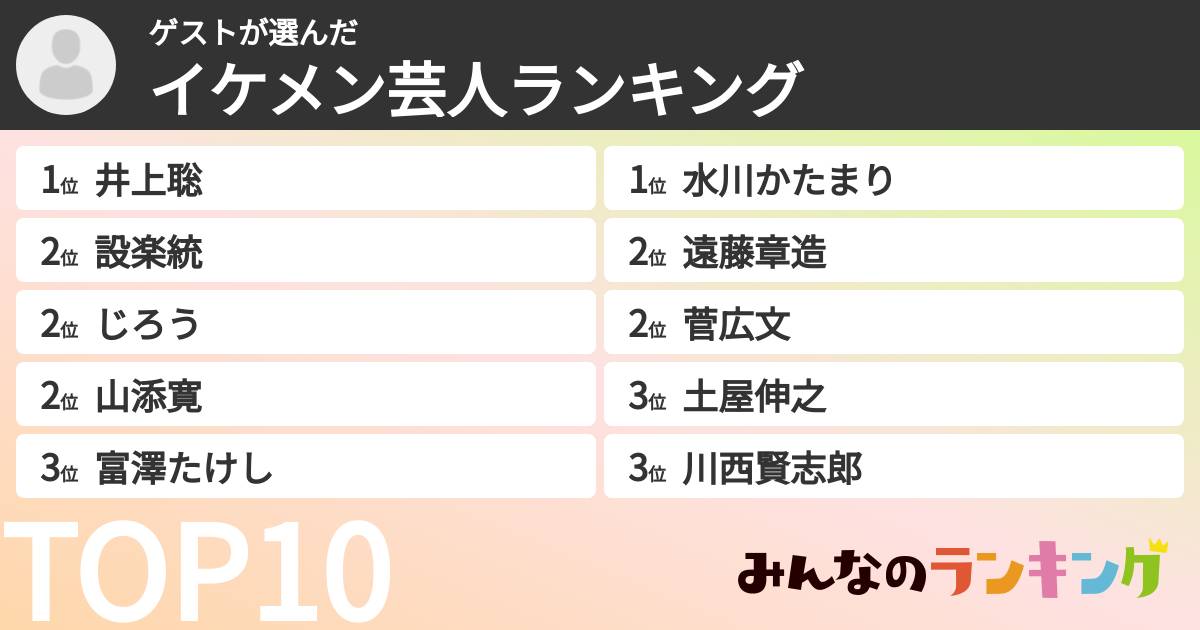 ゲストが選んだ
イケメン芸人ランキング

1位 井上聡
2位 設楽統
2位 じろう
2位 山添寛
3位 富澤たけし

1位 水川かたまり
2位 遠藤章造
2位 菅広文
3位 土屋伸之
3位 川西賢志郎

TOP10

みんなのランキング